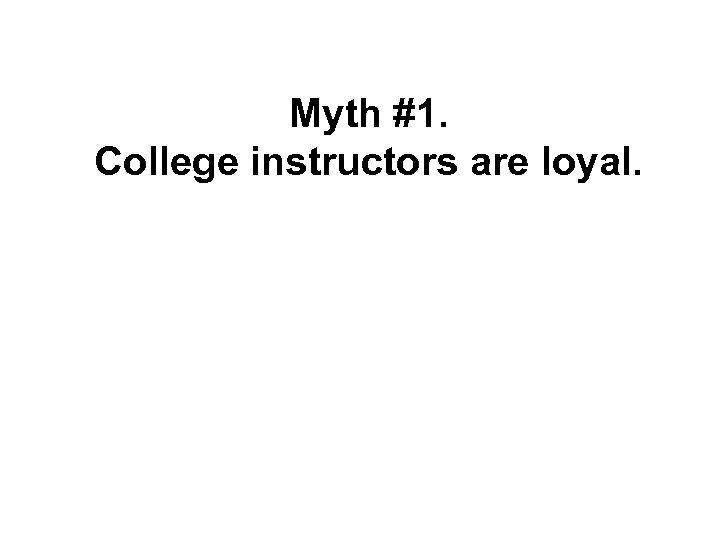 Myth #1.
College instructors are loyal.